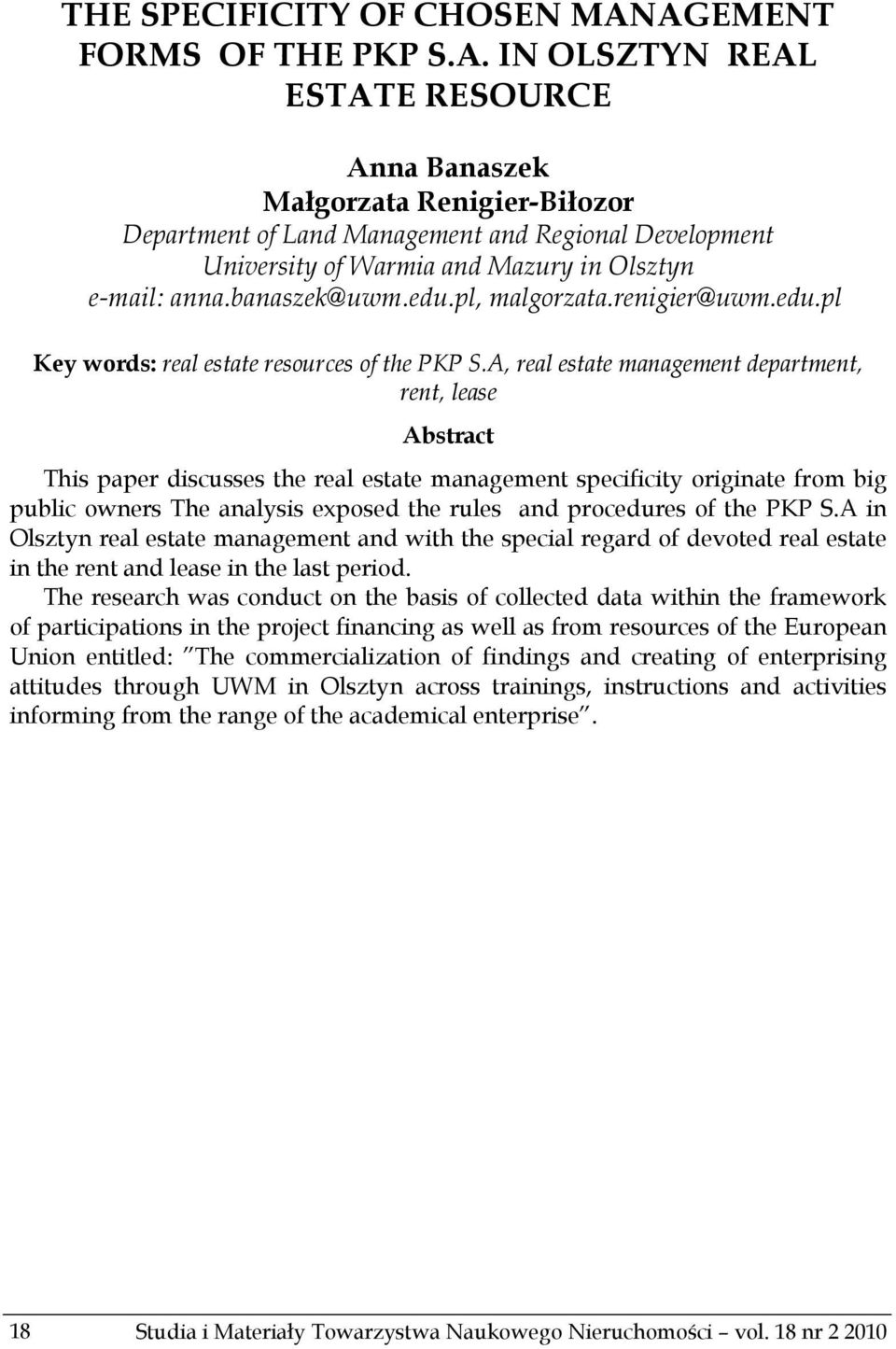 THE SPECIFICITY OF CHOSEN MANAGEMENT FORMS OF THE PKP S.A. IN OLSZTYN REAL ESTATE RESOURCE

Anna Banaszek
Małgorzata Renigier-Biłozor
Department of Land Management and Regional Development
University of Warmia and Mazury in Olsztyn
e-mail: anna.banaszek@uwm.edu.pl, malgorzata.renigier@uwm.edu.pl

Key words: real estate resources of the PKP S.A, real estate management department, rent, lease

Abstract

This paper discusses the real estate management specificity originate from big public owners The analysis exposed the rules and procedures of the PKP S.A in Olsztyn real estate management and with the special regard of devoted real estate in the rent and lease in the last period.

The research was conduct on the basis of collected data within the framework of participations in the project financing as well as from resources of the European Union entitled: "The commercialization of findings and creating of enterprising attitudes through UWM in Olsztyn across trainings, instructions and activities informing from the range of the academical enterprise".

18 Studia i Materiały Towarzystwa Naukowego Nieruchomości – vol. 18 nr 2 2010